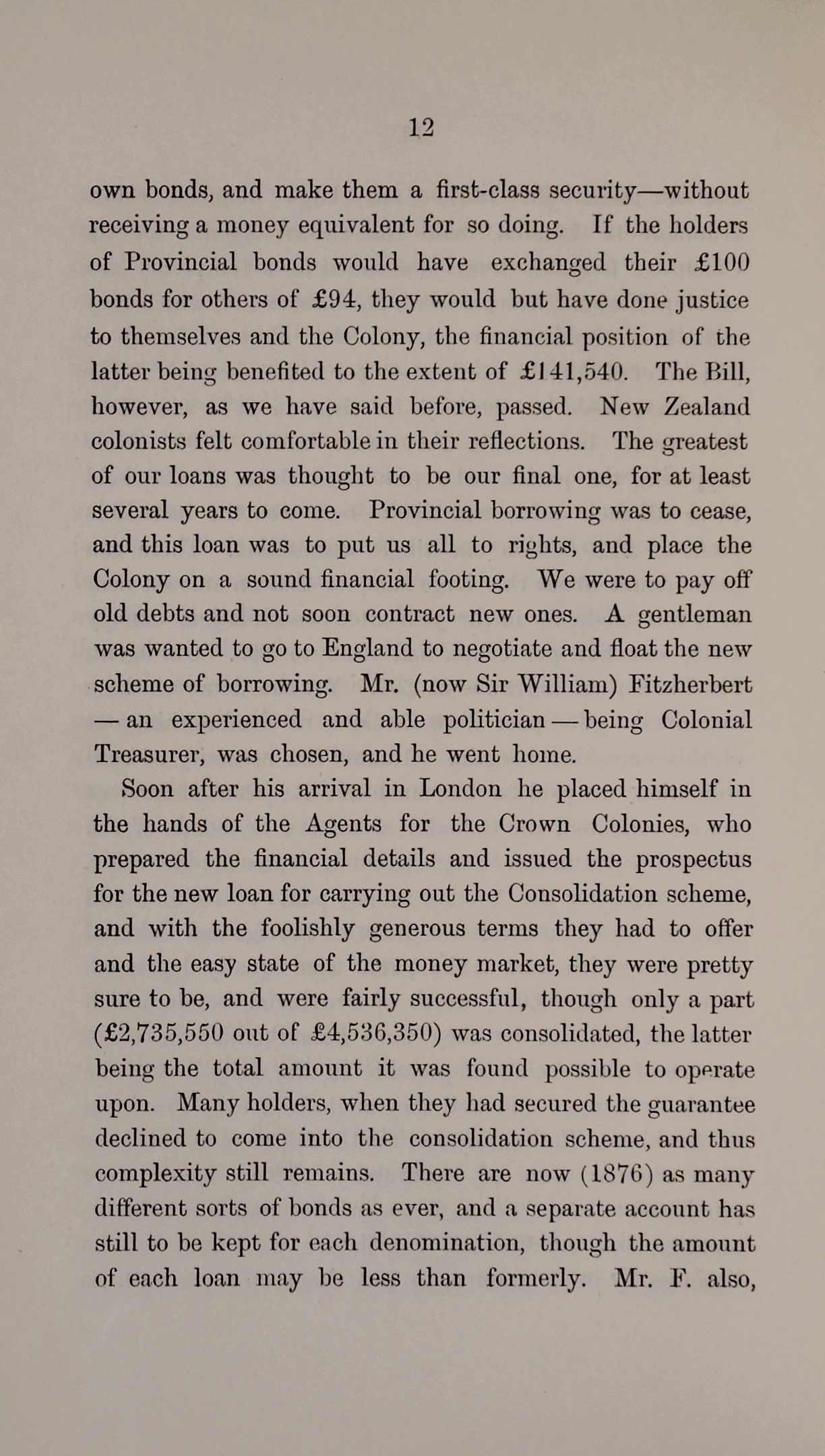 12

own bonds, and make them a first-class security—without receiving a money equivalent for so doing. If the holders of Provincial bonds would have exchanged their £100 bonds for others of £94, they would but have done justice to themselves and the Colony, the financial position of the latter being benefited to the extent of £141,540. The Bill, however, as we have said before, passed. New Zealand colonists felt comfortable in their reflections. The greatest of our loans was thought to be our final one, for at least several years to come. Provincial borrowing was to cease, and this loan was to put us all to rights, and place the Colony on a sound financial footing. We were to pay off old debts and not soon contract new ones. A gentleman was wanted to go to England to negotiate and float the new scheme of borrowing. Mr. (now Sir William) Fitzherbert — an experienced and able politician — being Colonial Treasurer, was chosen, and he went home.

Soon after his arrival in London he placed himself in the hands of the Agents for the Crown Colonies, who prepared the financial details and issued the prospectus for the new loan for carrying out the Consolidation scheme, and with the foolishly generous terms they had to offer and the easy state of the money market, they were pretty sure to be, and were fairly successful, though only a part (£2,735,550 out of £4,536,350) was consolidated, the latter being the total amount it was found possible to operate upon. Many holders, when they had secured the guarantee declined to come into the consolidation scheme, and thus complexity still remains. There are now (1876) as many different sorts of bonds as ever, and a separate account has still to be kept for each denomination, though the amount of each loan may be less than formerly. Mr. F. also,